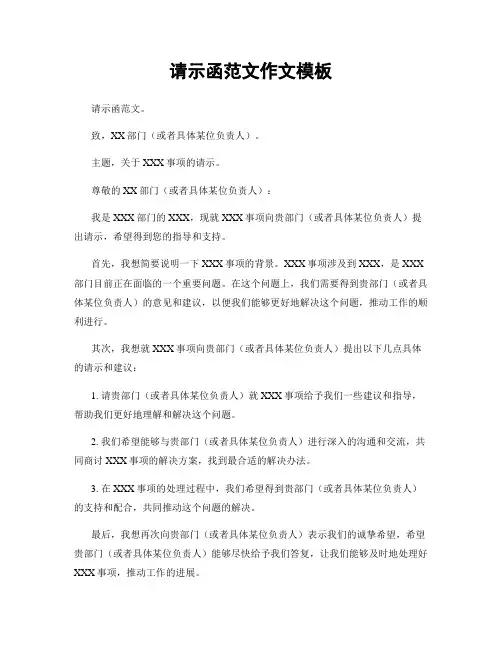 请示函范文作文模板

请示函范文。

致，XX 部门（或者具体某位负责人）。

主题，关于 XXX 事项的请示。

尊敬的 XX 部门（或者具体某位负责人）：

我是 XXX 部门的 XXX，现就 XXX 事项向贵部门（或者具体某位负责人）提出请示，希望得到您的指导和支持。

首先，我想简要说明一下 XXX 事项的背景。XXX 事项涉及到 XXX，是 XXX 部门目前正在面临的一个重要问题。在这个问题上，我们需要得到贵部门（或者具体某位负责人）的意见和建议，以便我们能够更好地解决这个问题，推动工作的顺利进行。

其次，我想就 XXX 事项向贵部门（或者具体某位负责人）提出以下几点具体的请示和建议：

1. 请贵部门（或者具体某位负责人）就 XXX 事项给予我们一些建议和指导，帮助我们更好地理解和解决这个问题。

2. 我们希望能够与贵部门（或者具体某位负责人）进行深入的沟通和交流，共同商讨 XXX 事项的解决方案，找到最合适的解决办法。

3. 在 XXX 事项的处理过程中，我们希望得到贵部门（或者具体某位负责人）的支持和配合，共同推动这个问题的解决。

最后，我想再次向贵部门（或者具体某位负责人）表示我们的诚挚希望，希望贵部门（或者具体某位负责人）能够尽快给予我们答复，让我们能够及时地处理好 XXX 事项，推动工作的进展。